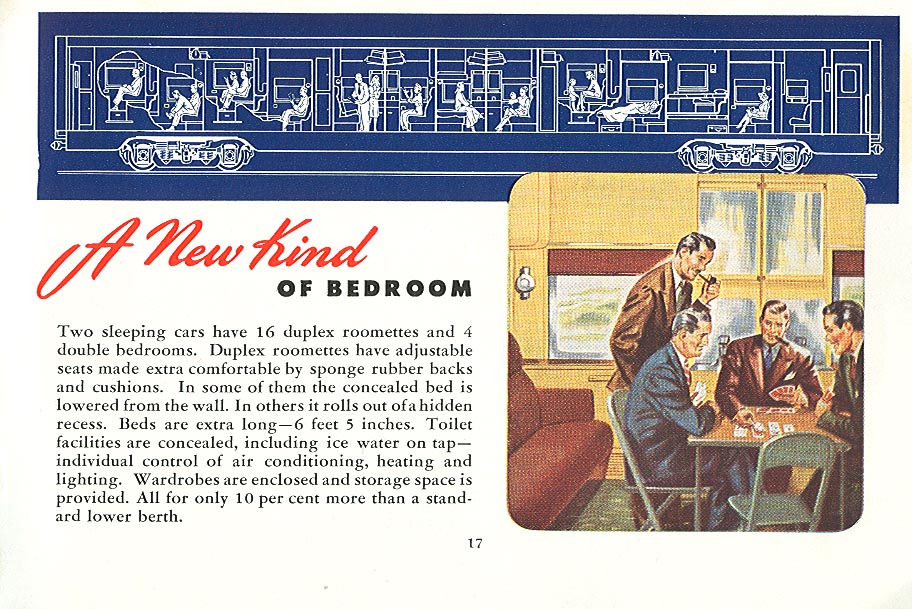 A New Kind

OF BEDROOM

Two sleeping cars have 16 duplex roomettes and 4 double bedrooms. Duplex roomettes have adjustable seats made extra comfortable by sponge rubber backs and cushions. In some of them the concealed bed is lowered from the wall. In others it rolls out of a hidden recess. Beds are extra long—6 feet 5 inches. Toilet facilities are concealed, including ice water on tap—individual control of air conditioning, heating and lighting. Wardrobes are enclosed and storage space is provided. All for only 10 per cent more than a standard lower berth.

17